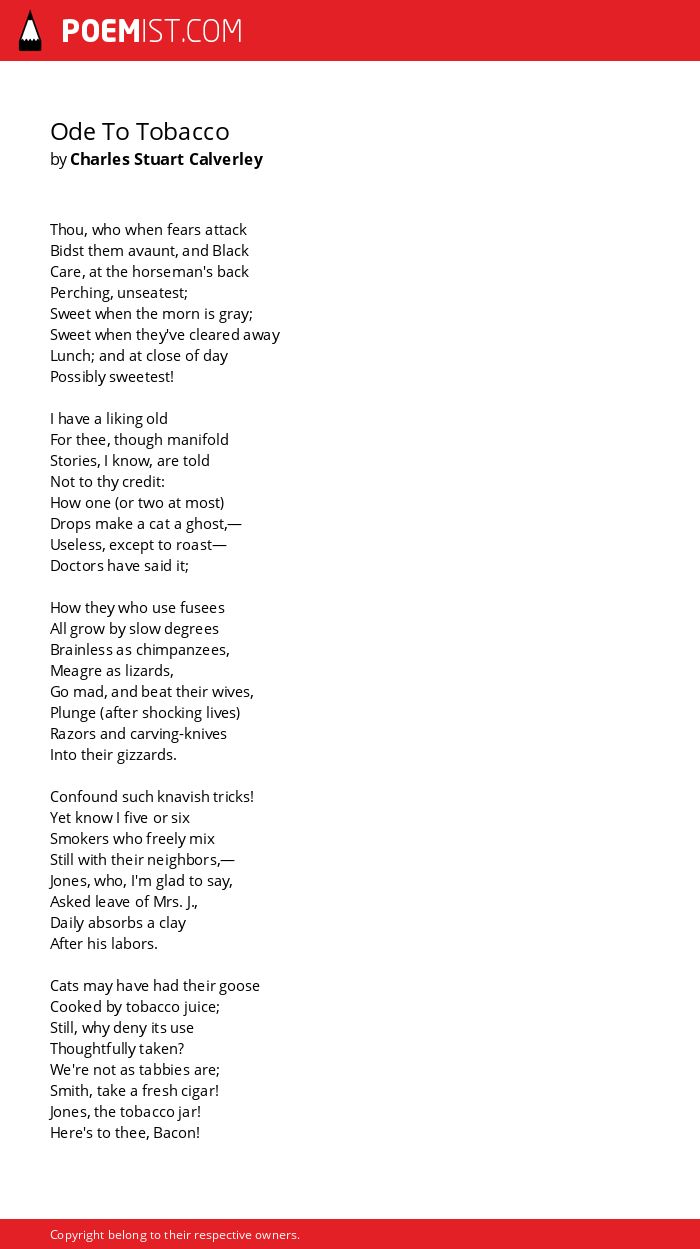 POEMIST.COM

Ode To Tobacco
by Charles Stuart Calverley

Thou, who when fears attack
Bidst them avaunt, and Black
Care, at the horseman's back
Perching, unseatest;
Sweet when the morn is gray;
Sweet when they've cleared away
Lunch; and at close of day
Possibly sweetest!

I have a liking old
For thee, though manifold
Stories, I know, are told
Not to thy credit:
How one (or two at most)
Drops make a cat a ghost,—
Useless, except to roast—
Doctors have said it;

How they who use fusees
All grow by slow degrees
Brainless as chimpanzees,
Meagre as lizards,
Go mad, and beat their wives,
Plunge (after shocking lives)
Razors and carving-knives
Into their gizzards.

Confound such knavish tricks!
Yet know I five or six
Smokers who freely mix
Still with their neighbors,—
Jones, who, I'm glad to say,
Asked leave of Mrs. J.,
Daily absorbs a clay
After his labors.

Cats may have had their goose
Cooked by tobacco juice;
Still, why deny its use
Thoughtfully taken?
We're not as tabbies are;
Smith, take a fresh cigar!
Jones, the tobacco jar!
Here's to thee, Bacon!

Copyright belong to their respective owners.